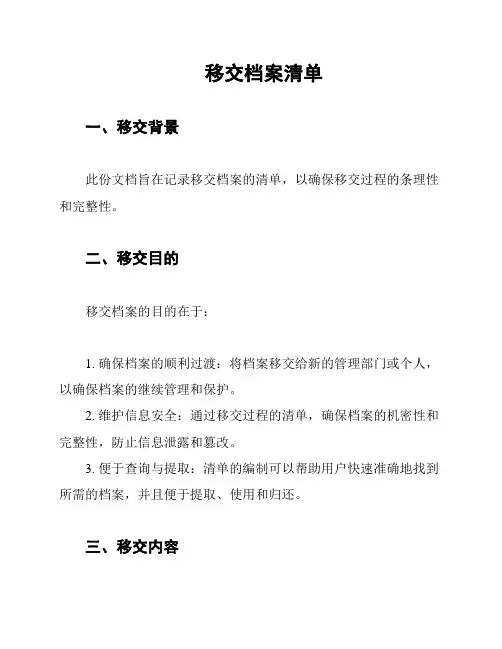 移交档案清单

一、移交背景

此份文档旨在记录移交档案的清单，以确保移交过程的条理性和完整性。

二、移交目的

移交档案的目的在于：

1. 确保档案的顺利过渡：将档案移交给新的管理部门或个人，以确保档案的继续管理和保护。

2. 维护信息安全：通过移交过程的清单，确保档案的机密性和完整性，防止信息泄露和篡改。

3. 便于查询与提取：清单的编制可以帮助用户快速准确地找到所需的档案，并且便于提取、使用和归还。

三、移交内容